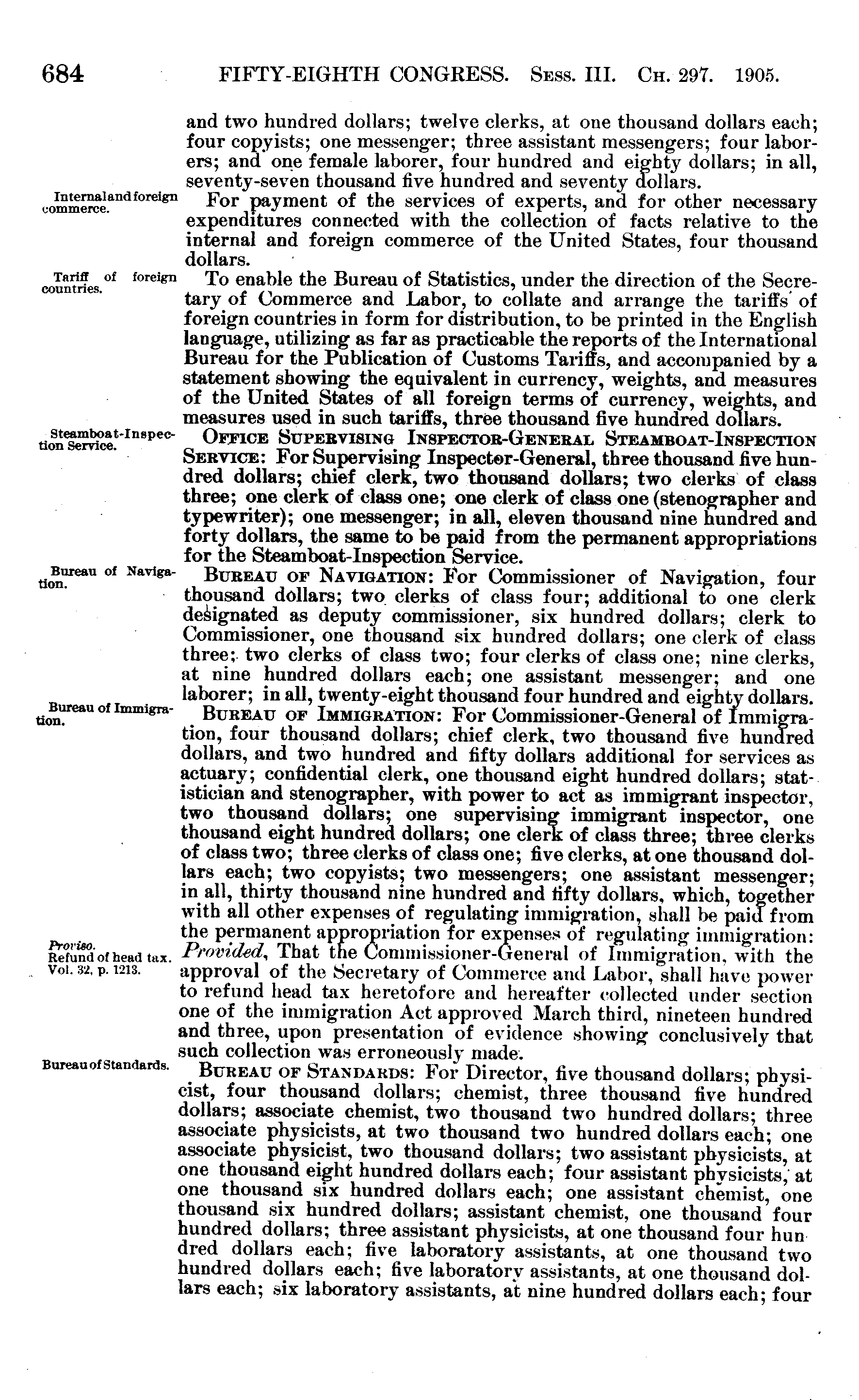 684 FIFTY-EIGHTH CONGRESS. Sess. III. Ch. 297. 1905.

and two hundred dollars; twelve clerks, at one thousand dollars each; four copyists; one messenger; three assistant messengers; four laborers; and one female laborer, four hundred and eighty dollars; in all, seventy-seven thousand five hundred and seventy dollars.

Internal and foreign commerce.

For payment of the services of experts, and for other necessary expenditures connected with the collection of facts relative to the internal and foreign commerce of the United States, four thousand dollars.

Tariff of foreign countries.

To enable the Bureau of Statistics, under the direction of the Secretary of Commerce and Labor, to collate and arrange the tariffs of foreign countries in form for distribution, to be printed in the English language, utilizing as far as practicable the reports of the International Bureau for the Publication of Customs Tariffs, and accompanied by a statement showing the equivalent in currency, weights, and measures of the United States of all foreign terms of currency, weights, and measures used in such tariffs, three thousand five hundred dollars.

Steamboat-Inspection Service.

Office Supervising Inspector-General Steamboat-Inspection Service: For Supervising Inspector-General, three thousand five hundred dollars; chief clerk, two thousand dollars; two clerks of class three; one clerk of class one; one clerk of class one (stenographer and typewriter); one messenger; in all, eleven thousand nine hundred and forty dollars, the same to be paid from the permanent appropriations for the Steamboat-Inspection Service.

Bureau of Navigation.

Bureau of Navigation: For Commissioner of Navigation, four thousand dollars; two clerks of class four; additional to one clerk designated as deputy commissioner, six hundred dollars; clerk to Commissioner, one thousand six hundred dollars; one clerk of class three; two clerks of class two; four clerks of class one; nine clerks, at nine hundred dollars each; one assistant messenger; and one laborer; in all, twenty-eight thousand four hundred and eighty dollars.

Bureau of Immigration.

Bureau of Immigration: For Commissioner-General of Immigration, four thousand dollars; chief clerk, two thousand five hundred dollars, and two hundred and fifty dollars additional for services as actuary; confidential clerk, one thousand eight hundred dollars; statistician and stenographer, with power to act as immigrant inspector, two thousand dollars; one supervising immigrant inspector, one thousand eight hundred dollars; one clerk of class three; three clerks of class two; three clerks of class one; five clerks, at one thousand dollars each; two copyists; two messengers; one assistant messenger; in all, thirty thousand nine hundred and fifty dollars, which, together with all other expenses of regulating immigration, shall be paid from the permanent appropriation for expenses of regulating immigration:

Proviso.
Refund of head tax.
Vol. 32, p. 1213.

Provided, That the Commissioner-General of Immigration, with the approval of the Secretary of Commerce and Labor, shall have power to refund head tax heretofore and hereafter collected under section one of the immigration Act approved March third, nineteen hundred and three, upon presentation of evidence showing conclusively that such collection was erroneously made.

Bureau of Standards.

Bureau of Standards: For Director, five thousand dollars; physicist, four thousand dollars; chemist, three thousand five hundred dollars; associate chemist, two thousand two hundred dollars; three associate physicists, at two thousand two hundred dollars each; one associate physicist, two thousand dollars; two assistant physicists, at one thousand eight hundred dollars each; four assistant physicists, at one thousand six hundred dollars each; one assistant chemist, one thousand six hundred dollars; assistant chemist, one thousand four hundred dollars; three assistant physicists, at one thousand four hundred dollars each; five laboratory assistants, at one thousand two hundred dollars each; five laboratory assistants, at one thousand dollars each; six laboratory assistants, at nine hundred dollars each; four